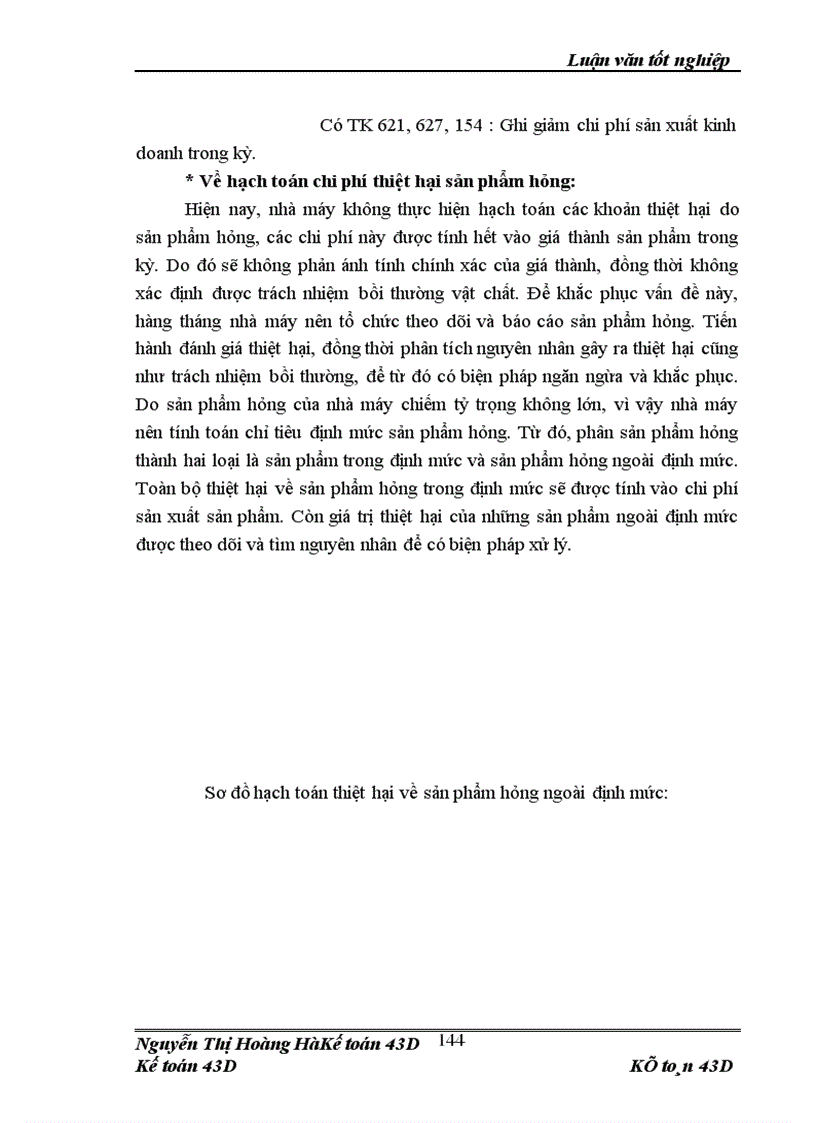 Luận văn tốt nghiệp

Có TK 621, 627, 154 : Ghi giảm chi phí sản xuất kinh doanh trong kỳ.

* Về hạch toán chi phí thiệt hại sản phẩm hỏng:

Hiện nay, nhà máy không thực hiện hạch toán các khoản thiệt hại do sản phẩm hỏng, các chi phí này được tính hết vào giá thành sản phẩm trong kỳ. Do đó sẽ không phản ánh tính chính xác của giá thành, đồng thời không xác định được trách nhiệm bồi thường vật chất. Để khắc phục vấn đề này, hàng tháng nhà máy nên tổ chức theo dõi và báo cáo sản phẩm hỏng. Tiến hành đánh giá thiệt hại, đồng thời phân tích nguyên nhân gây ra thiệt hại cũng như trách nhiệm bồi thường, để từ đó có biện pháp ngăn ngừa và khắc phục. Do sản phẩm hỏng của nhà máy chiếm tỷ trọng không lớn, vì vậy nhà máy nên tính toán chỉ tiêu định mức sản phẩm hỏng. Từ đó, phân sản phẩm hỏng thành hai loại là sản phẩm trong định mức và sản phẩm hỏng ngoài định mức. Toàn bộ thiệt hại về sản phẩm hỏng trong định mức sẽ được tính vào chi phí sản xuất sản phẩm. Còn giá trị thiệt hại của những sản phẩm ngoài định mức được theo dõi và tìm nguyên nhân để có biện pháp xử lý.

Sơ đồ hạch toán thiệt hại về sản phẩm hỏng ngoài định mức:

Nguyễn Thị Hoàng HàKế toán 43D 144
Kế toán 43D KÕ to¸n 43D